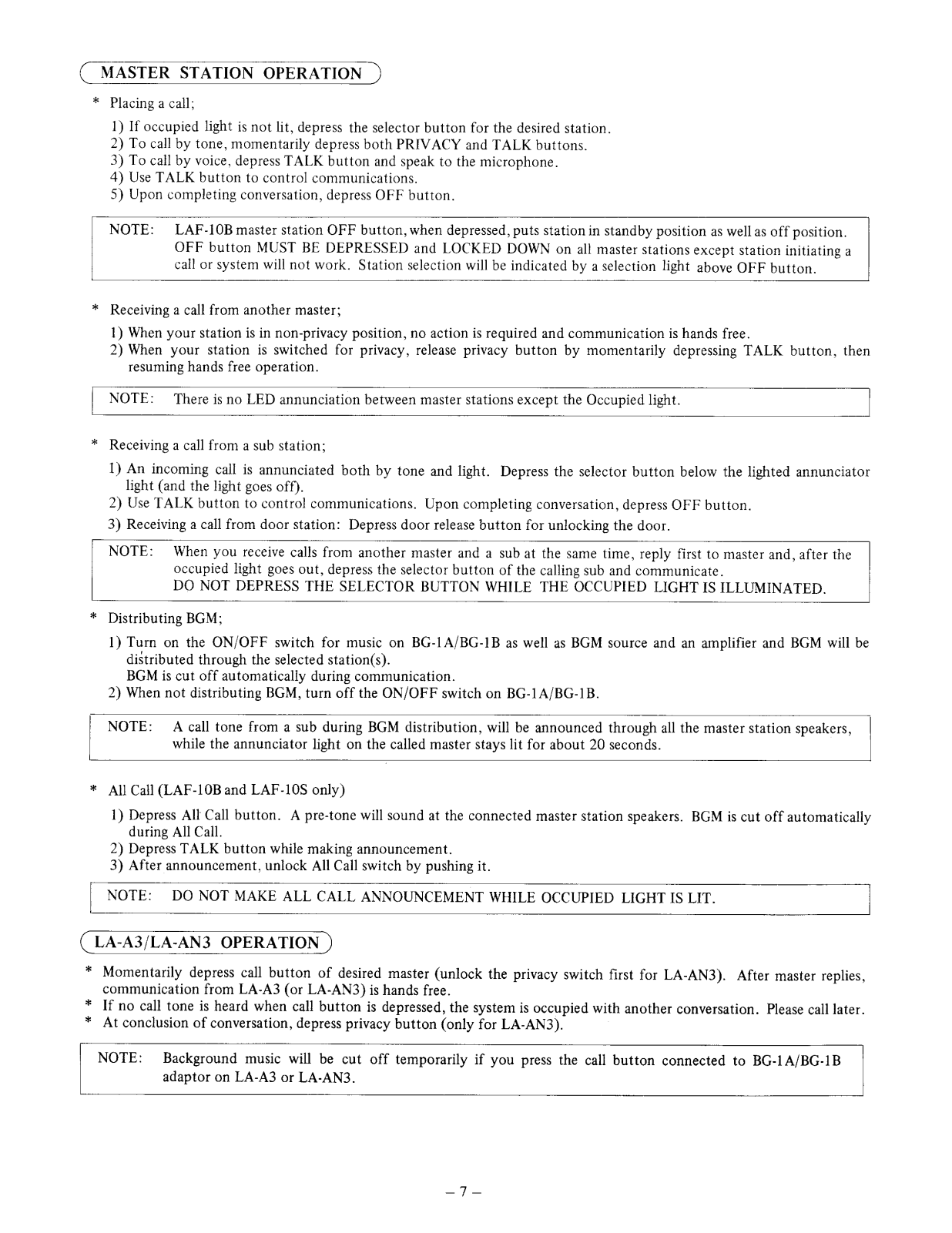 MASTER STATION OPERATION

* Placing a call;

1) If occupied light is not lit, depress the selector button for the desired station.
2) To call by tone, momentarily depress both PRIVACY and TALK buttons.
3) To call by voice, depress TALK button and speak to the microphone.
4) Use TALK button to control communications.
5) Upon completing conversation, depress OFF button.

NOTE: LAF-10B master station OFF button, when depressed, puts station in standby position as well as off position. OFF button MUST BE DEPRESSED and LOCKED DOWN on all master stations except station initiating a call or system will not work. Station selection will be indicated by a selection light above OFF button.

* Receiving a call from another master;

1) When your station is in non-privacy position, no action is required and communication is hands free.
2) When your station is switched for privacy, release privacy button by momentarily depressing TALK button, then resuming hands free operation.

NOTE: There is no LED annunciation between master stations except the Occupied light.

* Receiving a call from a sub station;

1) An incoming call is annunciated both by tone and light. Depress the selector button below the lighted annunciator light (and the light goes off).
2) Use TALK button to control communications. Upon completing conversation, depress OFF button.
3) Receiving a call from door station: Depress door release button for unlocking the door.

NOTE: When you receive calls from another master and a sub at the same time, reply first to master and, after the occupied light goes out, depress the selector button of the calling sub and communicate.
DO NOT DEPRESS THE SELECTOR BUTTON WHILE THE OCCUPIED LIGHT IS ILLUMINATED.

* Distributing BGM;

1) Turn on the ON/OFF switch for music on BG-1A/BG-1B as well as BGM source and an amplifier and BGM will be distributed through the selected station(s).
BGM is cut off automatically during communication.
2) When not distributing BGM, turn off the ON/OFF switch on BG-1A/BG-1B.

NOTE: A call tone from a sub during BGM distribution, will be announced through all the master station speakers, while the annunciator light on the called master stays lit for about 20 seconds.

* All Call (LAF-10B and LAF-10S only)

1) Depress All Call button. A pre-tone will sound at the connected master station speakers. BGM is cut off automatically during All Call.
2) Depress TALK button while making announcement.
3) After announcement, unlock All Call switch by pushing it.

NOTE: DO NOT MAKE ALL CALL ANNOUNCEMENT WHILE OCCUPIED LIGHT IS LIT.

LA-A3/LA-AN3 OPERATION

* Momentarily depress call button of desired master (unlock the privacy switch first for LA-AN3). After master replies, communication from LA-A3 (or LA-AN3) is hands free.
* If no call tone is heard when call button is depressed, the system is occupied with another conversation. Please call later.
* At conclusion of conversation, depress privacy button (only for LA-AN3).

NOTE: Background music will be cut off temporarily if you press the call button connected to BG-1A/BG-1B adaptor on LA-A3 or LA-AN3.

– 7 –